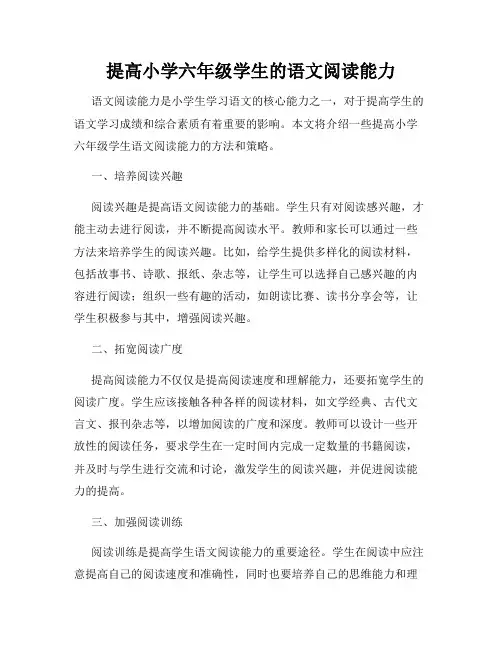 提高小学六年级学生的语文阅读能力

语文阅读能力是小学生学习语文的核心能力之一，对于提高学生的语文学习成绩和综合素质有着重要的影响。本文将介绍一些提高小学六年级学生语文阅读能力的方法和策略。

一、培养阅读兴趣

阅读兴趣是提高语文阅读能力的基础。学生只有对阅读感兴趣，才能主动去进行阅读，并不断提高阅读水平。教师和家长可以通过一些方法来培养学生的阅读兴趣。比如，给学生提供多样化的阅读材料，包括故事书、诗歌、报纸、杂志等，让学生可以选择自己感兴趣的内容进行阅读；组织一些有趣的活动，如朗读比赛、读书分享会等，让学生积极参与其中，增强阅读兴趣。

二、拓宽阅读广度

提高阅读能力不仅仅是提高阅读速度和理解能力，还要拓宽学生的阅读广度。学生应该接触各种各样的阅读材料，如文学经典、古代文言文、报刊杂志等，以增加阅读的广度和深度。教师可以设计一些开放性的阅读任务，要求学生在一定时间内完成一定数量的书籍阅读，并及时与学生进行交流和讨论，激发学生的阅读兴趣，并促进阅读能力的提高。

三、加强阅读训练

阅读训练是提高学生语文阅读能力的重要途径。学生在阅读中应注意提高自己的阅读速度和准确性，同时也要培养自己的思维能力和理